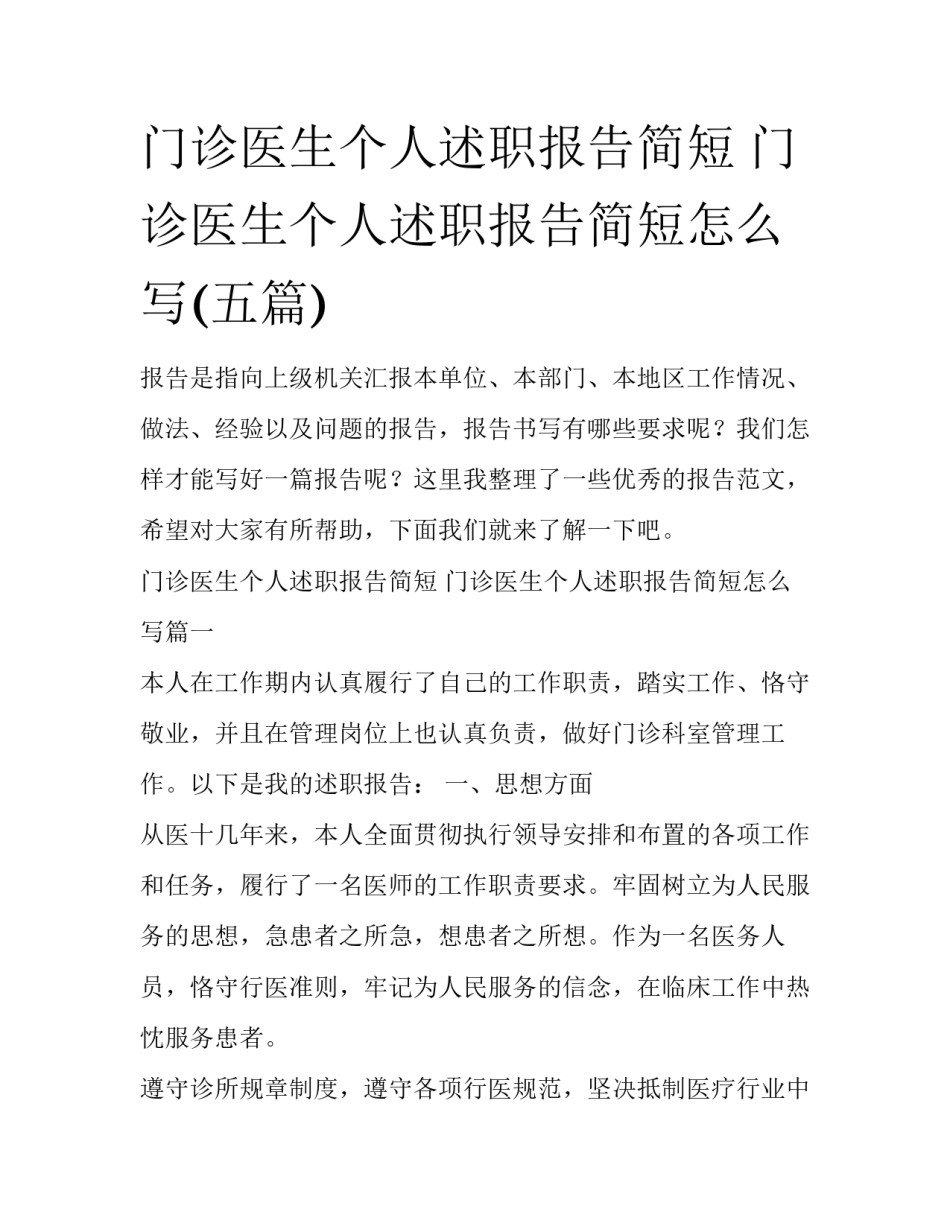 门诊医生个人述职报告简短 门诊医生个人述职报告简短怎么写(五篇)

报告是指向上级机关汇报本单位、本部门、本地区工作情况、做法、经验以及问题的报告，报告书写有哪些要求呢？我们怎样才能写好一篇报告呢？这里我整理了一些优秀的报告范文，希望对大家有所帮助，下面我们就来了解一下吧。

门诊医生个人述职报告简短 门诊医生个人述职报告简短怎么写篇一

本人在工作期内认真履行了自己的工作职责，踏实工作、恪守敬业，并且在管理岗位上也认真负责，做好门诊科室管理工作。以下是我的述职报告： 一、思想方面

从医十几年来，本人全面贯彻执行领导安排和布置的各项工作和任务，履行了一名医师的工作职责要求。牢固树立为人民服务的思想，急患者之所急，想患者之所想。作为一名医务人员，恪守行医准则，牢记为人民服务的信念，在临床工作中热忱服务患者。

遵守诊所规章制度，遵守各项行医规范，坚决抵制医疗行业中